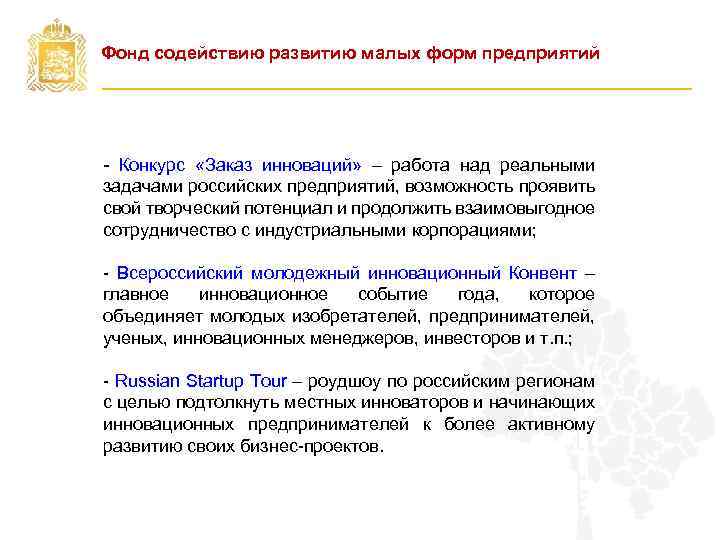 Фонд содействию развитию малых форм предприятий

- Конкурс «Заказ инноваций» – работа над реальными задачами российских предприятий, возможность проявить свой творческий потенциал и продолжить взаимовыгодное сотрудничество с индустриальными корпорациями;

- Всероссийский молодежный инновационный Конвент – главное инновационное событие года, которое объединяет молодых изобретателей, предпринимателей, ученых, инновационных менеджеров, инвесторов и т.п.;

- Russian Startup Tour – роудшоу по российским регионам с целью подтолкнуть местных инноваторов и начинающих инновационных предпринимателей к более активному развитию своих бизнес-проектов.